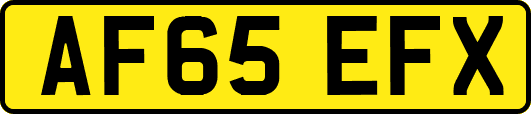 AF65 EFX